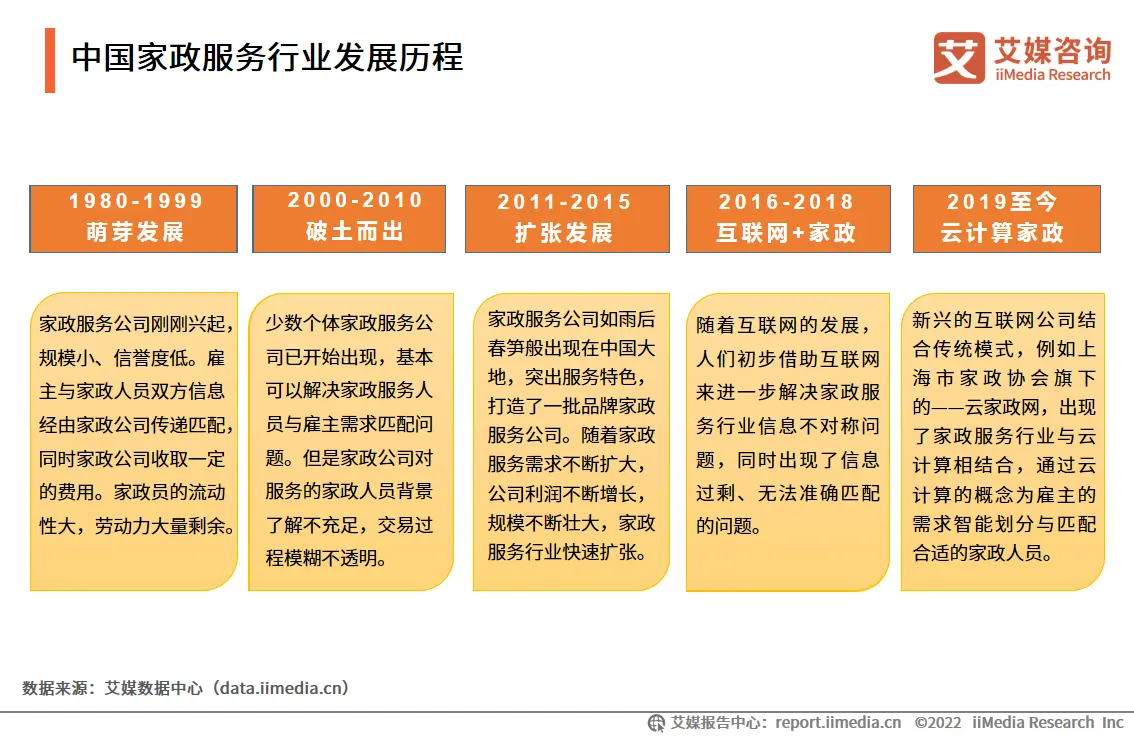 中国家政服务行业发展历程

艾媒咨询
iiMedia Research

1980-1999
萌芽发展

家政服务公司刚刚兴起，规模小、信誉度低。雇主与家政人员双方信息经由家政公司传递匹配，同时家政公司收取一定的费用。家政员的流动性大，劳动力大量剩余。

2000-2010
破土而出

少数个体家政服务公司已开始出现，基本可以解决家政服务人员与雇主需求匹配问题。但是家政公司对服务的家政人员背景了解不充足，交易过程模糊不透明。

2011-2015
扩张发展

家政服务公司如雨后春笋般出现在中国大地，突出服务特色，打造了一批品牌家政服务公司。随着家政服务需求不断扩大，公司利润不断增长，规模不断壮大，家政服务行业快速扩张。

2016-2018
互联网+家政

随着互联网的发展，人们初步借助互联网来进一步解决家政服务行业信息不对称问题，同时出现了信息过剩、无法准确匹配的问题。

2019至今
云计算家政

新兴的互联网公司结合传统模式，例如上海市家政协会旗下的——云家政网，出现了家政服务行业与云计算相结合，通过云计算的概念为雇主的需求智能划分与匹配合适的家政人员。

数据来源：艾媒数据中心（data.iimedia.cn）

艾媒报告中心：report.iimedia.cn ©2022 iiMedia Research Inc